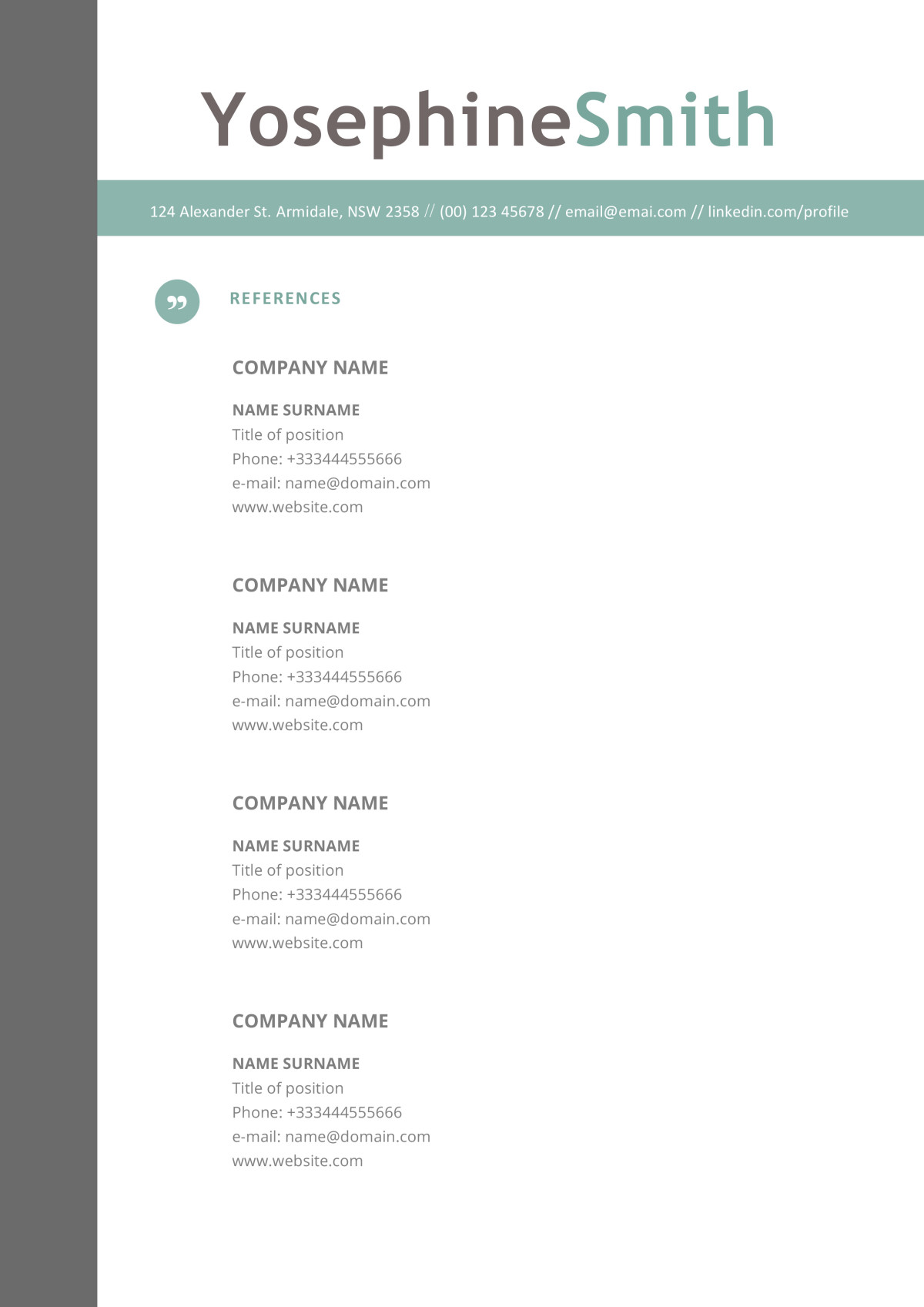 YosephineSmith

124 Alexander St. Armidale, NSW 2358 // (00) 123 45678 // email@emai.com // linkedin.com/profile

REFERENCES

COMPANY NAME

NAME SURNAME
Title of position
Phone: +333444555666
e-mail: name@domain.com
www.website.com

COMPANY NAME

NAME SURNAME
Title of position
Phone: +333444555666
e-mail: name@domain.com
www.website.com

COMPANY NAME

NAME SURNAME
Title of position
Phone: +333444555666
e-mail: name@domain.com
www.website.com

COMPANY NAME

NAME SURNAME
Title of position
Phone: +333444555666
e-mail: name@domain.com
www.website.com